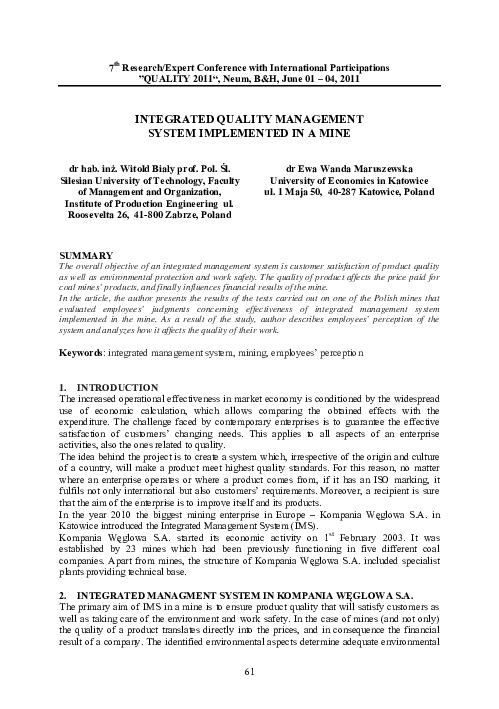 $7^{th}$ Research/Expert Conference with International Participations
"QUALITY 2011", Neum, B&H, June 01 – 04, 2011

INTEGRATED QUALITY MANAGEMENT
SYSTEM IMPLEMENTED IN A MINE

dr hab. inż. Witold Biały prof. Pol. Śl.
Silesian University of Technology, Faculty of Management and Organization,
Institute of Production Engineering ul. Roosevelta 26, 41-800 Zabrze, Poland

dr Ewa Wanda Maruszewska
University of Economics in Katowice
ul. 1 Maja 50, 40-287 Katowice, Poland

SUMMARY
The overall objective of an integrated management system is customer satisfaction of product quality as well as environmental protection and work safety. The quality of product affects the price paid for coal mines' products, and finally influences financial results of the mine.
In the article, the author presents the results of the tests carried out on one of the Polish mines that evaluated employees' judgments concerning effectiveness of integrated management system implemented in the mine. As a result of the study, author describes employees' perception of the system and analyzes how it affects the quality of their work.

Keywords: integrated management system, mining, employees' perception

1. INTRODUCTION
The increased operational effectiveness in market economy is conditioned by the widespread use of economic calculation, which allows comparing the obtained effects with the expenditure. The challenge faced by contemporary enterprises is to guarantee the effective satisfaction of customers' changing needs. This applies to all aspects of an enterprise activities, also the ones related to quality.
The idea behind the project is to create a system which, irrespective of the origin and culture of a country, will make a product meet highest quality standards. For this reason, no matter where an enterprise operates or where a product comes from, if it has an ISO marking, it fulfils not only international but also customers' requirements. Moreover, a recipient is sure that the aim of the enterprise is to improve itself and its products.
In the year 2010 the biggest mining enterprise in Europe – Kompania Węglowa S.A. in Katowice introduced the Integrated Management System (IMS).
Kompania Węglowa S.A. started its economic activity on $1^{st}$ February 2003. It was established by 23 mines which had been previously functioning in five different coal companies. Apart from mines, the structure of Kompania Węglowa S.A. included specialist plants providing technical base.

2. INTEGRATED MANAGMENT SYSTEM IN KOMPANIA WĘGLOWA S.A.
The primary aim of IMS in a mine is to ensure product quality that will satisfy customers as well as taking care of the environment and work safety. In the case of mines (and not only) the quality of a product translates directly into the prices, and in consequence the financial result of a company. The identified environmental aspects determine adequate environmental

61